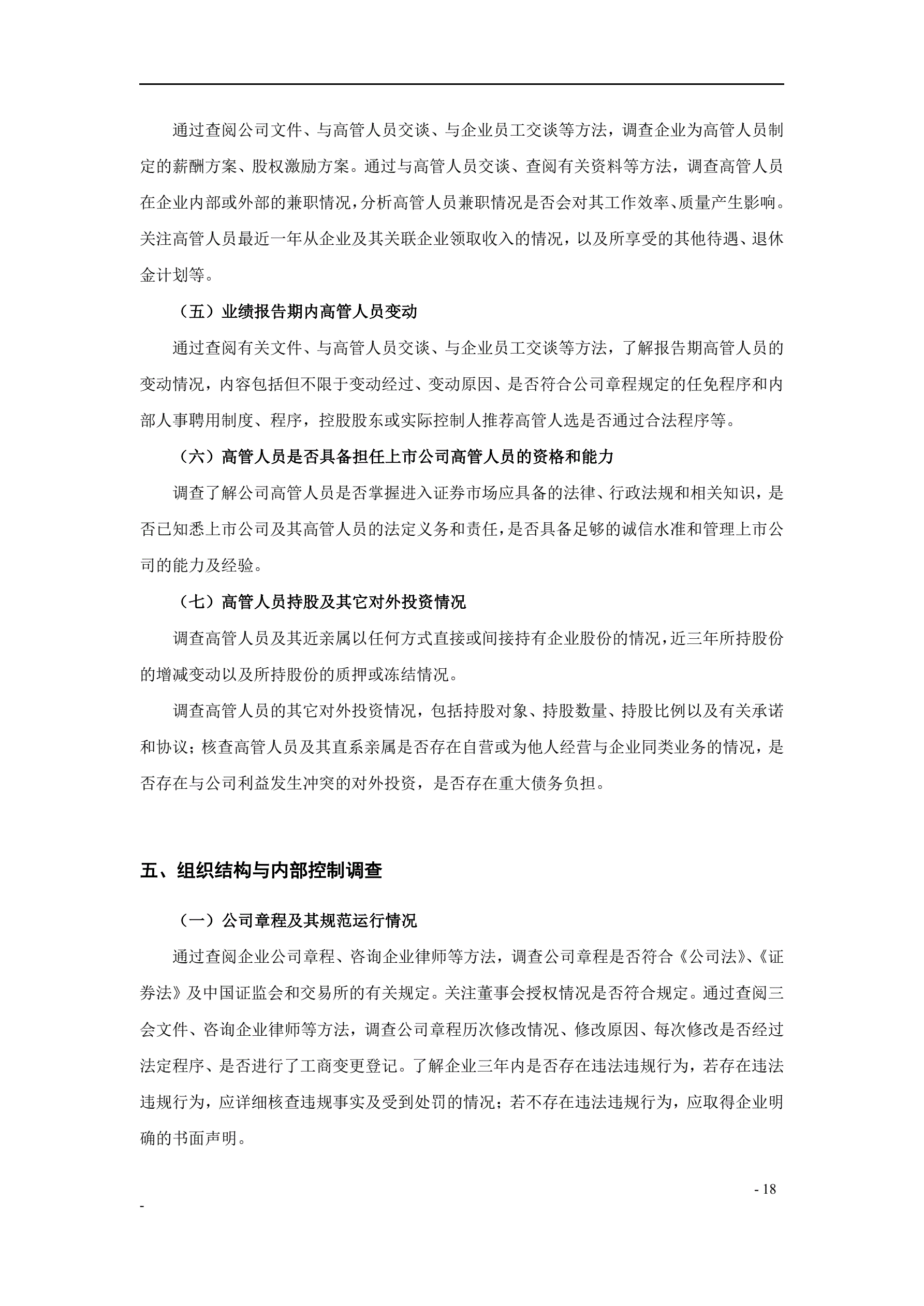 通过查阅公司文件、与高管人员交谈、与企业员工交谈等方法，调查企业为高管人员制定的薪酬方案、股权激励方案。通过与高管人员交谈、查阅有关资料等方法，调查高管人员在企业内部或外部的兼职情况，分析高管人员兼职情况是否会对其工作效率、质量产生影响。关注高管人员最近一年从企业及其关联企业领取收入的情况，以及所享受的其他待遇、退休金计划等。

（五）业绩报告期内高管人员变动

通过查阅有关文件、与高管人员交谈、与企业员工交谈等方法，了解报告期高管人员的变动情况，内容包括但不限于变动经过、变动原因、是否符合公司章程规定的任免程序和内部人事聘用制度、程序，控股股东或实际控制人推荐高管人选是否通过合法程序等。

（六）高管人员是否具备担任上市公司高管人员的资格和能力

调查了解公司高管人员是否掌握进入证券市场应具备的法律、行政法规和相关知识，是否已知悉上市公司及其高管人员的法定义务和责任，是否具备足够的诚信水准和管理上市公司的能力及经验。

（七）高管人员持股及其它对外投资情况

调查高管人员及其近亲属以任何方式直接或间接持有企业股份的情况，近三年所持股份的增减变动以及所持股份的质押或冻结情况。

调查高管人员的其它对外投资情况，包括持股对象、持股数量、持股比例以及有关承诺和协议；核查高管人员及其直系亲属是否存在自营或为他人经营与企业同类业务的情况，是否存在与公司利益发生冲突的对外投资，是否存在重大债务负担。

五、组织结构与内部控制调查

（一）公司章程及其规范运行情况

通过查阅企业公司章程、咨询企业律师等方法，调查公司章程是否符合《公司法》、《证券法》及中国证监会和交易所的有关规定。关注董事会授权情况是否符合规定。通过查阅三会文件、咨询企业律师等方法，调查公司章程历次修改情况、修改原因、每次修改是否经过法定程序、是否进行了工商变更登记。了解企业三年内是否存在违法违规行为，若存在违法违规行为，应详细核查违规事实及受到处罚的情况；若不存在违法违规行为，应取得企业明确的书面声明。

- 18

-